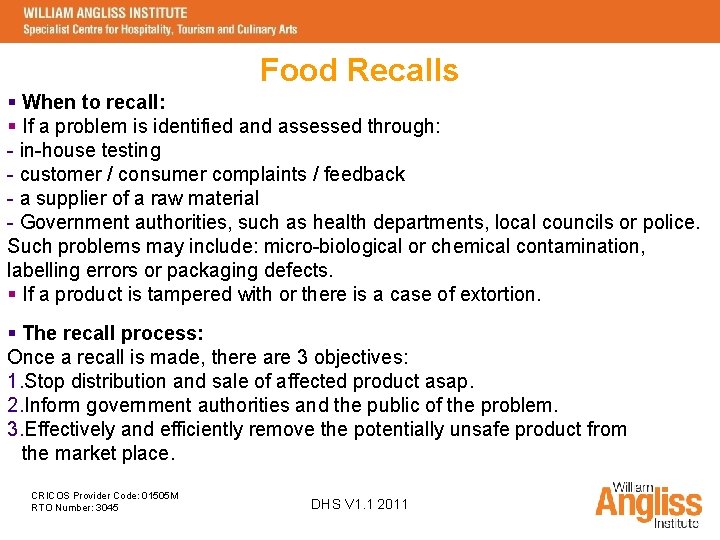 WILLIAM ANGLISS INSTITUTE
Specialist Centre for Hospitality, Tourism and Culinary Arts

Food Recalls

• When to recall:
• If a problem is identified and assessed through:
- in-house testing
- customer / consumer complaints / feedback
- a supplier of a raw material
- Government authorities, such as health departments, local councils or police.
Such problems may include: micro-biological or chemical contamination, labelling errors or packaging defects.
• If a product is tampered with or there is a case of extortion.

• The recall process:
Once a recall is made, there are 3 objectives:
1.Stop distribution and sale of affected product asap.
2.Inform government authorities and the public of the problem.
3.Effectively and efficiently remove the potentially unsafe product from the market place.

CRICOS Provider Code: 01505M
RTO Number: 3045

DHS V1.1 2011

William
Angliss
Institute